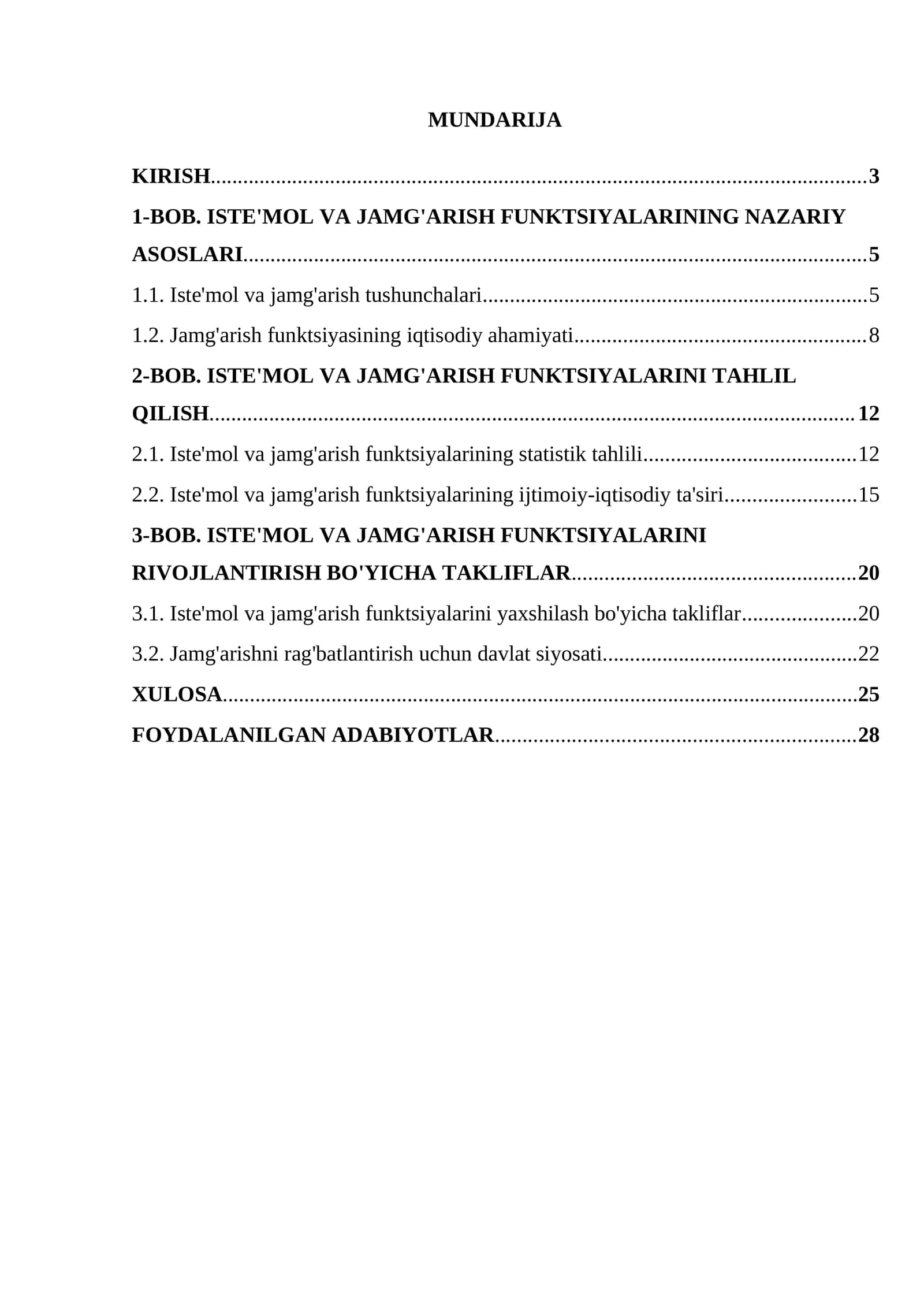 MUNDARIJA

KIRISH 3

1-BOB. ISTE'MOL VA JAMG'ARISH FUNKTSIYALARINING NAZARIY ASOSLARI 5

1.1. Iste'mol va jamg'arish tushunchalari 5

1.2. Jamg'arish funktsiyasining iqtisodiy ahamiyati 8

2-BOB. ISTE'MOL VA JAMG'ARISH FUNKTSIYALARINI TAHLIL QILISH 12

2.1. Iste'mol va jamg'arish funktsiyalarining statistik tahlili 12

2.2. Iste'mol va jamg'arish funktsiyalarining ijtimoiy-iqtisodiy ta'siri 15

3-BOB. ISTE'MOL VA JAMG'ARISH FUNKTSIYALARINI RIVOJLANTIRISH BO'YICHA TAKLIFLAR 20

3.1. Iste'mol va jamg'arish funktsiyalarini yaxshilash bo'yicha takliflar 20

3.2. Jamg'arishni rag'batlantirish uchun davlat siyosati 22

XULOSA 25

FOYDALANILGAN ADABIYOTLAR 28